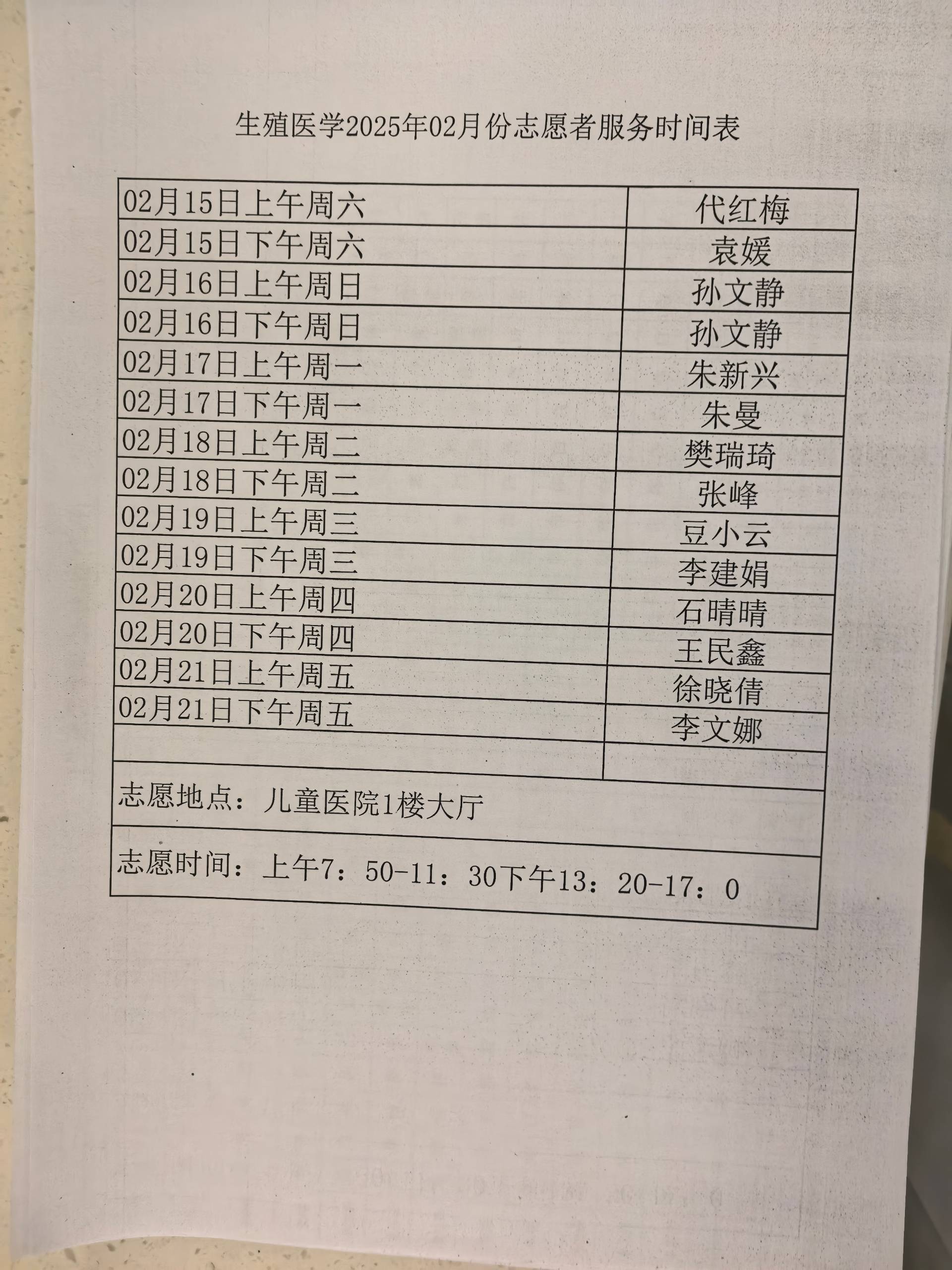 生殖医学2025年02月份志愿者服务时间表

| 02月15日上午周六 | 代红梅 |
|---|---|
| 02月15日下午周六 | 袁媛 |
| 02月16日上午周日 | 孙文静 |
| 02月16日下午周日 | 孙文静 |
| 02月17日上午周一 | 朱新兴 |
| 02月17日下午周一 | 朱曼 |
| 02月18日上午周二 | 樊瑞琦 |
| 02月18日下午周二 | 张峰 |
| 02月19日上午周三 | 豆小云 |
| 02月19日下午周三 | 李建娟 |
| 02月20日上午周四 | 石晴晴 |
| 02月20日下午周四 | 王民鑫 |
| 02月21日上午周五 | 徐晓倩 |
| 02月21日下午周五 | 李文娜 |
| | |

志愿地点：儿童医院1楼大厅

志愿时间：上午7：50-11：30下午13：20-17：0